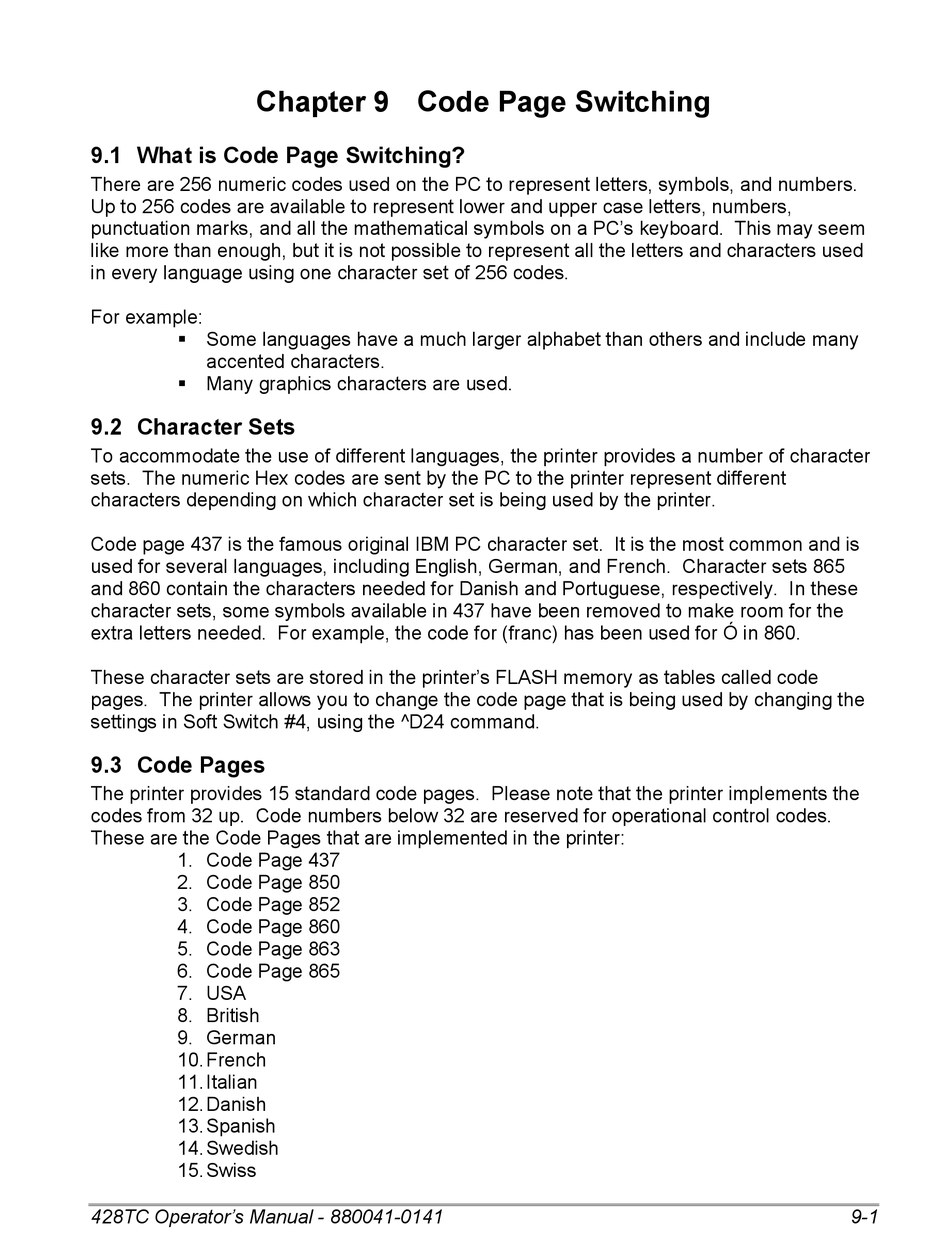 Chapter 9 Code Page Switching

9.1 What is Code Page Switching?

There are 256 numeric codes used on the PC to represent letters, symbols, and numbers. Up to 256 codes are available to represent lower and upper case letters, numbers, punctuation marks, and all the mathematical symbols on a PC's keyboard. This may seem like more than enough, but it is not possible to represent all the letters and characters used in every language using one character set of 256 codes.

For example:

▪ Some languages have a much larger alphabet than others and include many accented characters.
▪ Many graphics characters are used.

9.2 Character Sets

To accommodate the use of different languages, the printer provides a number of character sets. The numeric Hex codes are sent by the PC to the printer represent different characters depending on which character set is being used by the printer.

Code page 437 is the famous original IBM PC character set. It is the most common and is used for several languages, including English, German, and French. Character sets 865 and 860 contain the characters needed for Danish and Portuguese, respectively. In these character sets, some symbols available in 437 have been removed to make room for the extra letters needed. For example, the code for (franc) has been used for Ó in 860.

These character sets are stored in the printer's FLASH memory as tables called code pages. The printer allows you to change the code page that is being used by changing the settings in Soft Switch #4, using the ^D24 command.

9.3 Code Pages

The printer provides 15 standard code pages. Please note that the printer implements the codes from 32 up. Code numbers below 32 are reserved for operational control codes. These are the Code Pages that are implemented in the printer:

1. Code Page 437
2. Code Page 850
3. Code Page 852
4. Code Page 860
5. Code Page 863
6. Code Page 865
7. USA
8. British
9. German
10. French
11. Italian
12. Danish
13. Spanish
14. Swedish
15. Swiss

428TC Operator's Manual - 880041-0141 9-1